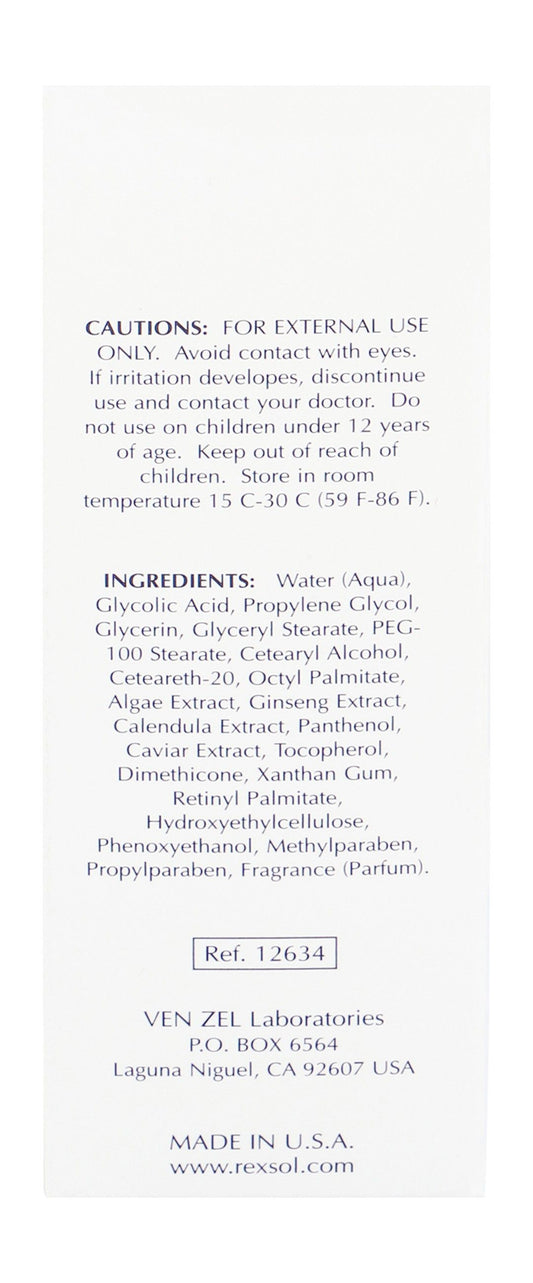 CAUTIONS: FOR EXTERNAL USE ONLY. Avoid contact with eyes. If irritation developes, discontinue use and contact your doctor. Do not use on children under 12 years of age. Keep out of reach of children. Store in room temperature 15 C-30 C (59 F-86 F).

INGREDIENTS: Water (Aqua), Glycolic Acid, Propylene Glycol, Glycerin, Glyceryl Stearate, PEG-100 Stearate, Cetearyl Alcohol, Ceteareth-20, Octyl Palmitate, Algae Extract, Ginseng Extract, Calendula Extract, Panthenol, Caviar Extract, Tocopherol, Dimethicone, Xanthan Gum, Retinyl Palmitate, Hydroxyethylcellulose, Phenoxyethanol, Methylparaben, Propylparaben, Fragrance (Parfum).

Ref. 12634

VEN ZEL Laboratories
P.O. BOX 6564
Laguna Niguel, CA 92607 USA

MADE IN U.S.A.
www.rexsol.com